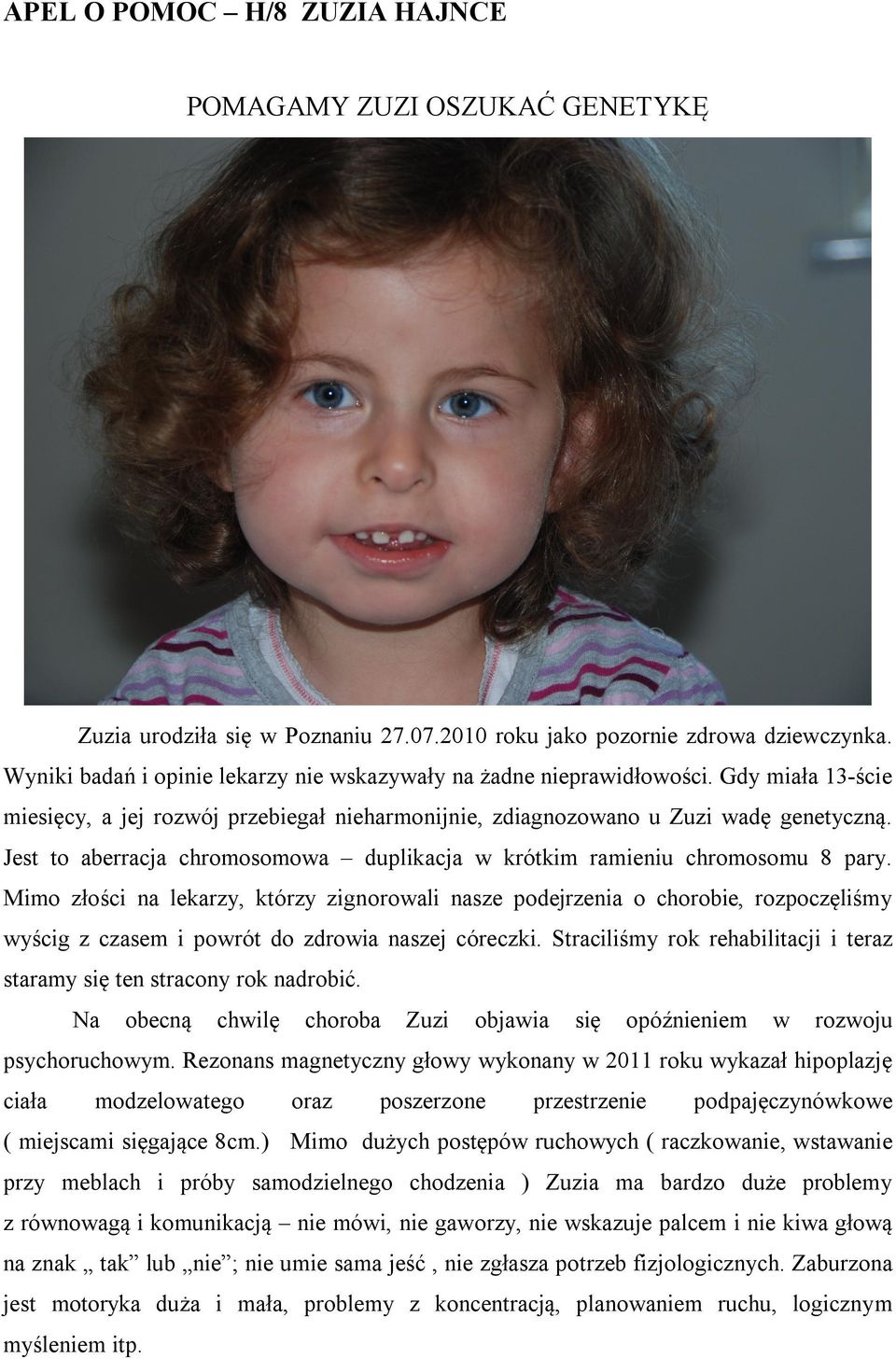 APEL O POMOC – H/8 ZUZIA HAJNCE

POMAGAMY ZUZI OSZUKAĆ GENETYKĘ

Zuzia urodziła się w Poznaniu 27.07.2010 roku jako pozornie zdrowa dziewczynka. Wyniki badań i opinie lekarzy nie wskazywały na żadne nieprawidłowości. Gdy miała 13-ście miesięcy, a jej rozwój przebiegał nieharmonijnie, zdiagnozowano u Zuzi wadę genetyczną. Jest to aberracja chromosomowa – duplikacja w krótkim ramieniu chromosomu 8 pary. Mimo złości na lekarzy, którzy zignorowali nasze podejrzenia o chorobie, rozpoczęliśmy wyścig z czasem i powrót do zdrowia naszej córeczki. Straciliśmy rok rehabilitacji i teraz staramy się ten stracony rok nadrobić.

Na obecną chwilę choroba Zuzi objawia się opóźnieniem w rozwoju psychoruchowym. Rezonans magnetyczny głowy wykonany w 2011 roku wykazał hipoplazję ciała modzelowatego oraz poszerzone przestrzenie podpajęczynówkowe ( miejscami sięgające 8cm.) Mimo dużych postępów ruchowych ( raczkowanie, wstawanie przy meblach i próby samodzielnego chodzenia ) Zuzia ma bardzo duże problemy z równowagą i komunikacją – nie mówi, nie gaworzy, nie wskazuje palcem i nie kiwa głową na znak „ tak” lub „nie”; nie umie sama jeść , nie zgłasza potrzeb fizjologicznych. Zaburzona jest motoryka duża i mała, problemy z koncentracją, planowaniem ruchu, logicznym myśleniem itp.